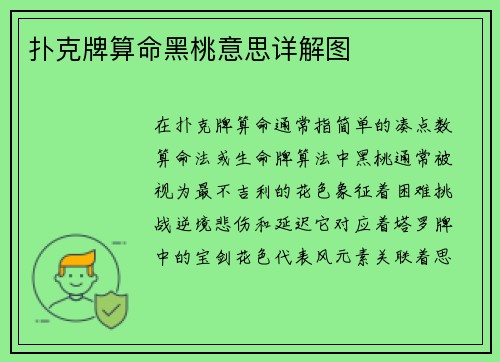 扑克牌算命黑桃意思详解图

在扑克牌算命通常指简单的凑点数算命法或生命牌算法中黑桃通常被视为最不吉利的花色象征着困难挑战逆境悲伤和延迟它对应着塔罗牌中的宝剑花色代表风元素关联着思